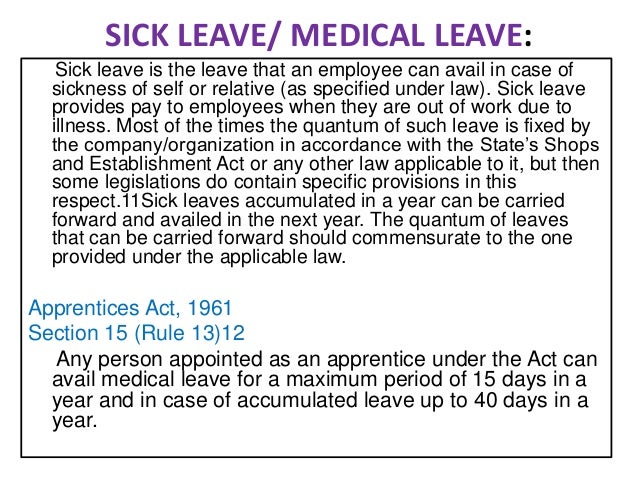 SICK LEAVE/ MEDICAL LEAVE:

Sick leave is the leave that an employee can avail in case of sickness of self or relative (as specified under law). Sick leave provides pay to employees when they are out of work due to illness. Most of the times the quantum of such leave is fixed by the company/organization in accordance with the State's Shops and Establishment Act or any other law applicable to it, but then some legislations do contain specific provisions in this respect.11Sick leaves accumulated in a year can be carried forward and availed in the next year. The quantum of leaves that can be carried forward should commensurate to the one provided under the applicable law.

Apprentices Act, 1961
Section 15 (Rule 13)12

Any person appointed as an apprentice under the Act can avail medical leave for a maximum period of 15 days in a year and in case of accumulated leave up to 40 days in a year.